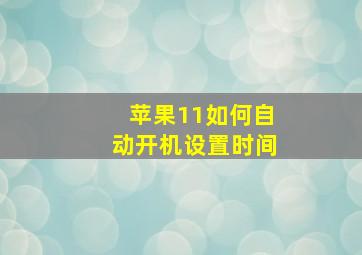 苹果11如何自动开机设置时间